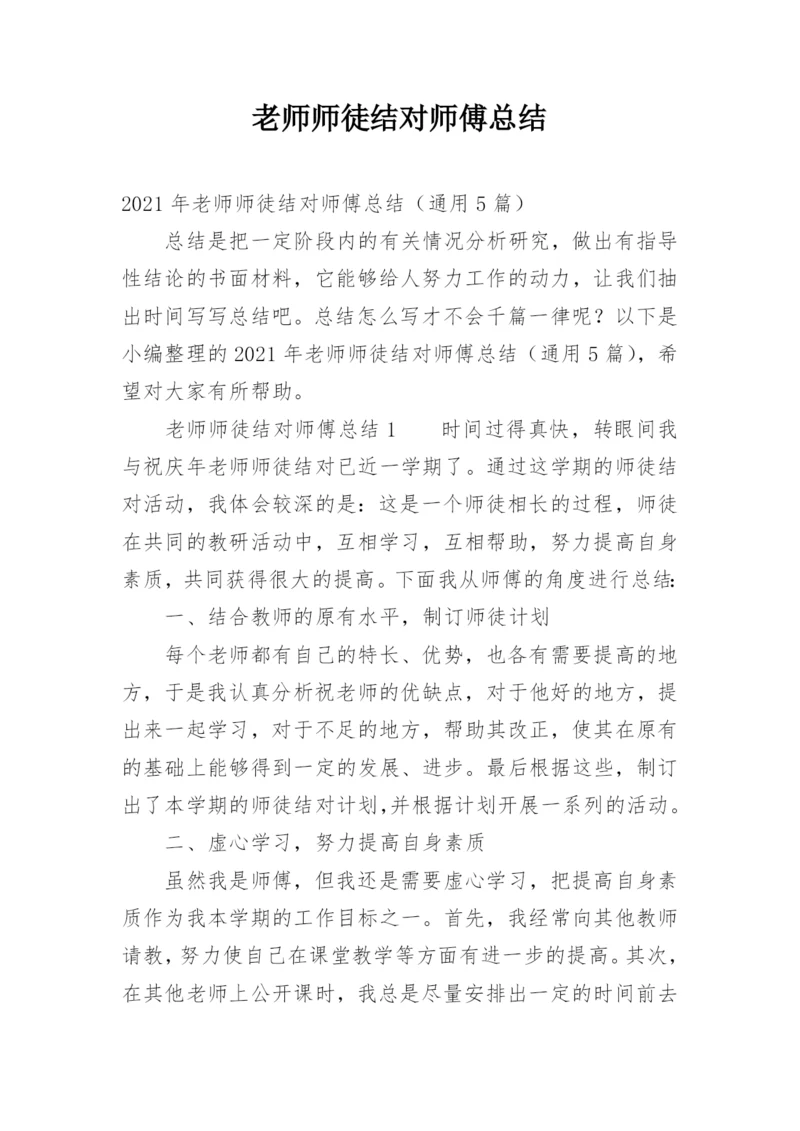 老师师徒结对师傅总结

2021年老师师徒结对师傅总结（通用5篇）

总结是把一定阶段内的有关情况分析研究，做出有指导性结论的书面材料，它能够给人努力工作的动力，让我们抽出时间写写总结吧。总结怎么写才不会千篇一律呢？以下是小编整理的2021年老师师徒结对师傅总结（通用5篇），希望对大家有所帮助。

老师师徒结对师傅总结1　　时间过得真快，转眼间我与祝庆年老师师徒结对已近一学期了。通过这学期的师徒结对活动，我体会较深的是：这是一个师徒相长的过程，师徒在共同的教研活动中，互相学习，互相帮助，努力提高自身素质，共同获得很大的提高。下面我从师傅的角度进行总结：

一、结合教师的原有水平，制订师徒计划

每个老师都有自己的特长、优势，也各有需要提高的地方，于是我认真分析祝老师的优缺点，对于他好的地方，提出来一起学习，对于不足的地方，帮助其改正，使其在原有的基础上能够得到一定的发展、进步。最后根据这些，制订出了本学期的师徒结对计划,并根据计划开展一系列的活动。

二、虚心学习，努力提高自身素质

虽然我是师傅，但我还是需要虚心学习，把提高自身素质作为我本学期的工作目标之一。首先，我经常向其他教师请教，努力使自己在课堂教学等方面有进一步的提高。其次，在其他老师上公开课时，我总是尽量安排出一定的时间前去